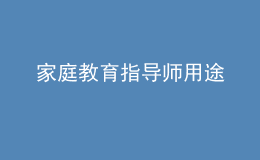 家庭教育指导师用途